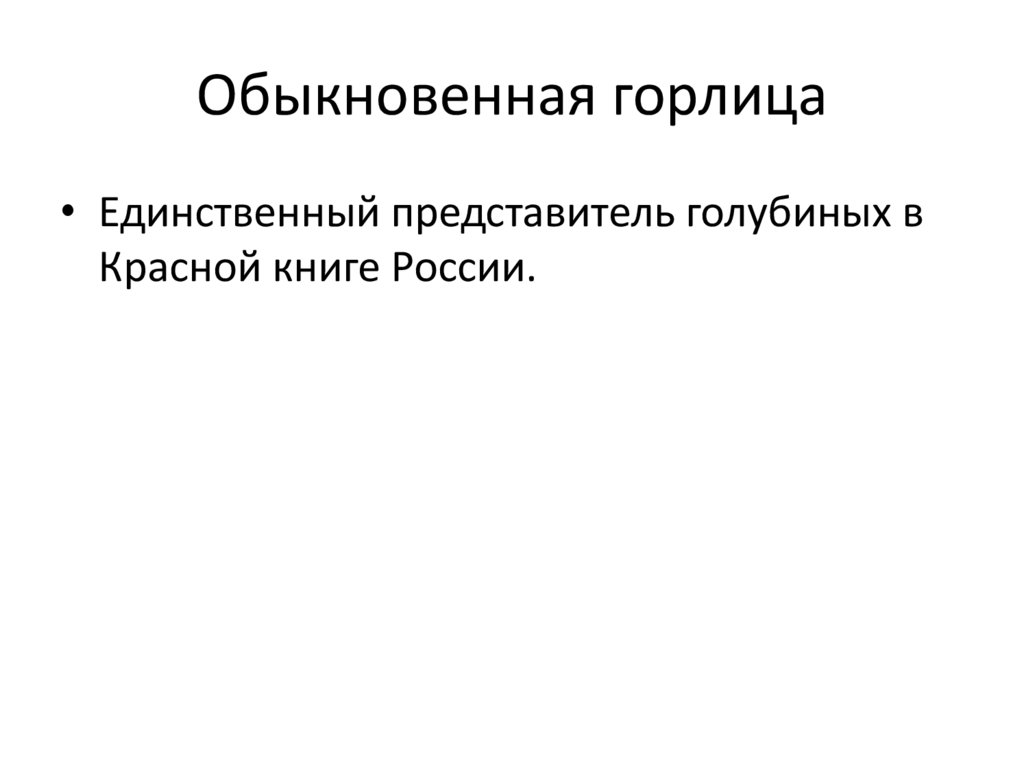 Обыкновенная горлица

• Единственный представитель голубиных в Красной книге России.